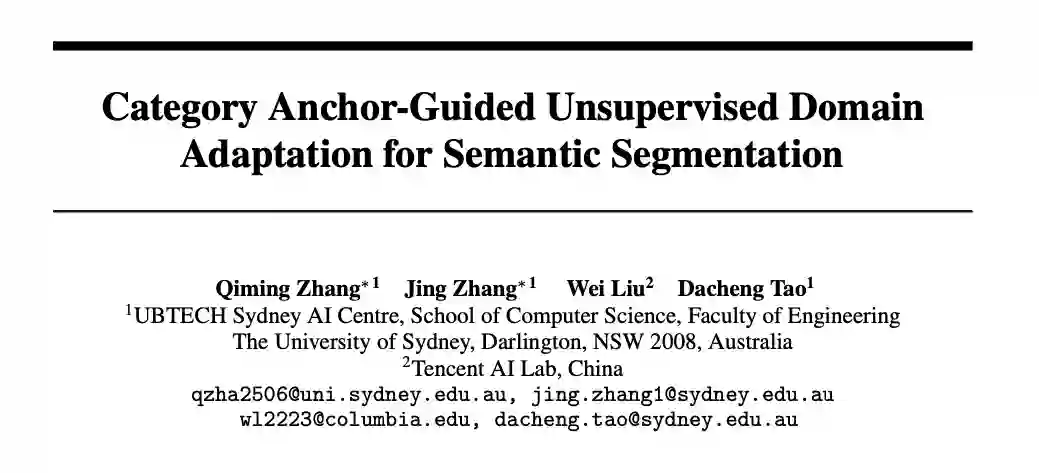 Category Anchor-Guided Unsupervised Domain Adaptation for Semantic Segmentation

Qiming Zhang$^{*1}$ Jing Zhang$^{*1}$ Wei Liu$^{2}$ Dacheng Tao$^{1}$
$^{1}$UBTECH Sydney AI Centre, School of Computer Science, Faculty of Engineering
The University of Sydney, Darlington, NSW 2008, Australia
$^{2}$Tencent AI Lab, China
qzha2506@uni.sydney.edu.au, jing.zhang1@sydney.edu.au
wl2223@columbia.edu, dacheng.tao@sydney.edu.au